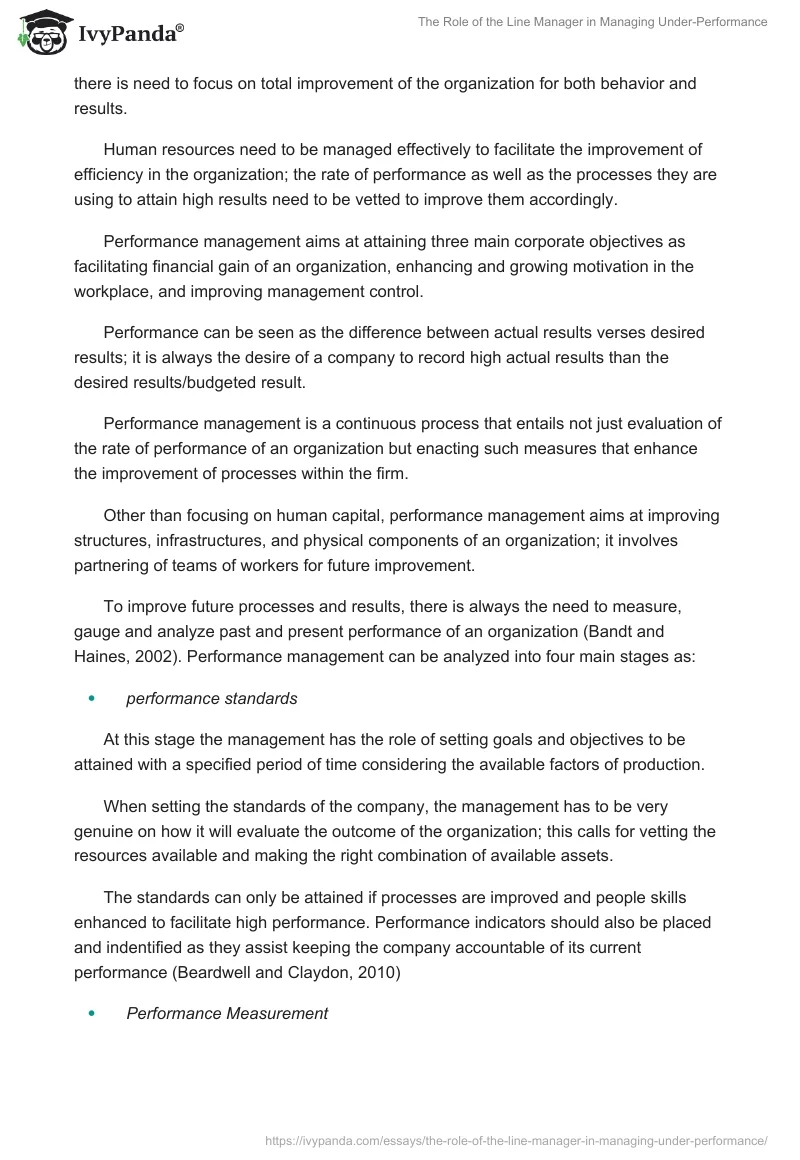 IvyPanda®

The Role of the Line Manager in Managing Under-Performance

there is need to focus on total improvement of the organization for both behavior and results.

Human resources need to be managed effectively to facilitate the improvement of efficiency in the organization; the rate of performance as well as the processes they are using to attain high results need to be vetted to improve them accordingly.

Performance management aims at attaining three main corporate objectives as facilitating financial gain of an organization, enhancing and growing motivation in the workplace, and improving management control.

Performance can be seen as the difference between actual results verses desired results; it is always the desire of a company to record high actual results than the desired results/budgeted result.

Performance management is a continuous process that entails not just evaluation of the rate of performance of an organization but enacting such measures that enhance the improvement of processes within the firm.

Other than focusing on human capital, performance management aims at improving structures, infrastructures, and physical components of an organization; it involves partnering of teams of workers for future improvement.

To improve future processes and results, there is always the need to measure, gauge and analyze past and present performance of an organization (Bandt and Haines, 2002). Performance management can be analyzed into four main stages as:

• performance standards

At this stage the management has the role of setting goals and objectives to be attained with a specified period of time considering the available factors of production.

When setting the standards of the company, the management has to be very genuine on how it will evaluate the outcome of the organization; this calls for vetting the resources available and making the right combination of available assets.

The standards can only be attained if processes are improved and people skills enhanced to facilitate high performance. Performance indicators should also be placed and indentified as they assist keeping the company accountable of its current performance (Beardwell and Claydon, 2010)

• Performance Measurement

https://ivypanda.com/essays/the-role-of-the-line-manager-in-managing-under-performance/